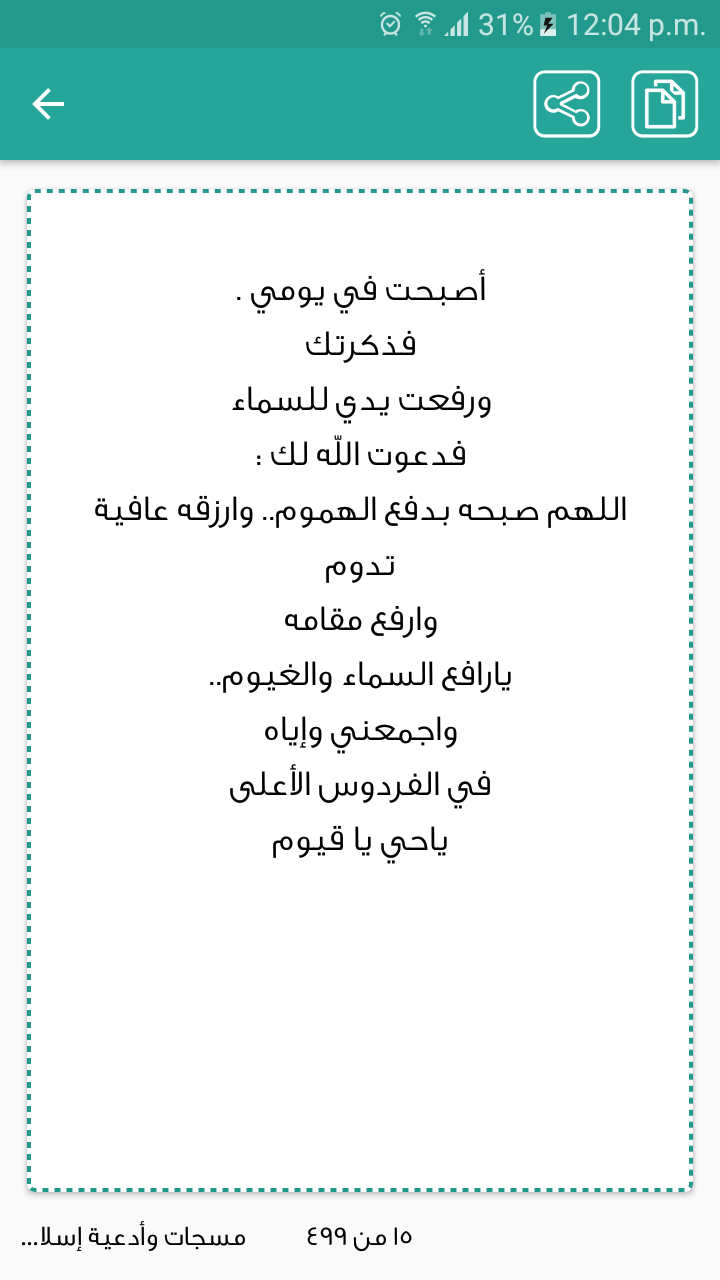 31% 12:04 p.m.

أصبحت في يومي .
فذكرتك
ورفعت يدي للسماء
فدعوت اللّه لك :
اللهم صبحه بدفع الهموم.. وارزقه عافية تدوم
وارفع مقامه
يارافع السماء والغيوم..
واجمعني وإياه
في الفردوس الأعلى
ياحي يا قيوم

١٥ من ٤٩٩
مسجات وأدعية إسلا...